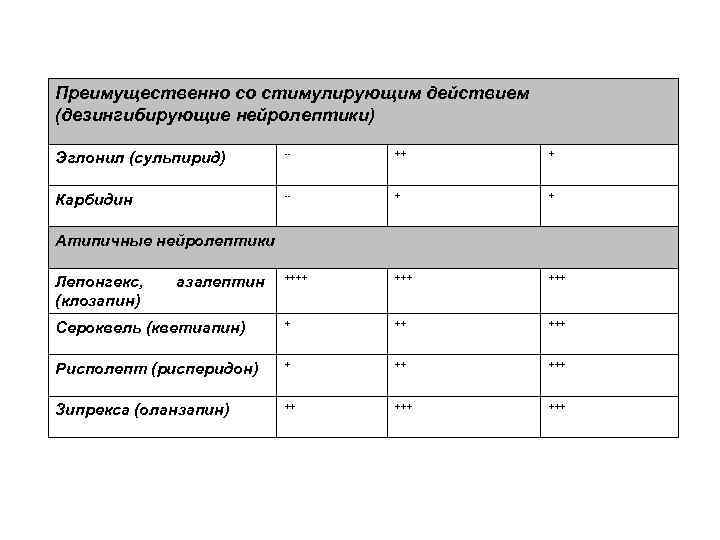 | Преимущественно со стимулирующим действием (дезингибирующие нейролептики) | | | |
|---|---|---|---|
| Эглонил (сульпирид) | -- | ++ | + |
| Карбидин | -- | + | + |
| Атипичные нейролептики | | | |
| Лепонгекс, азалептин (клозапин) | ++++ | +++ | +++ |
| Сероквель (кветиапин) | + | ++ | +++ |
| Рисполепт (рисперидон) | + | ++ | +++ |
| Зипрекса (оланзапин) | ++ | +++ | +++ |